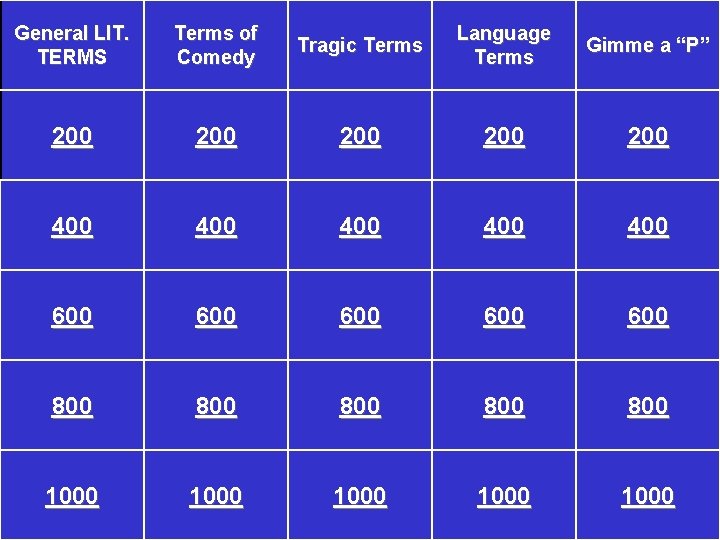 | General LIT. TERMS | Terms of Comedy | Tragic Terms | Language Terms | Gimme a “P” |
|---|---|---|---|---|
| 200 | 200 | 200 | 200 | 200 |
| 400 | 400 | 400 | 400 | 400 |
| 600 | 600 | 600 | 600 | 600 |
| 800 | 800 | 800 | 800 | 800 |
| 1000 | 1000 | 1000 | 1000 | 1000 |